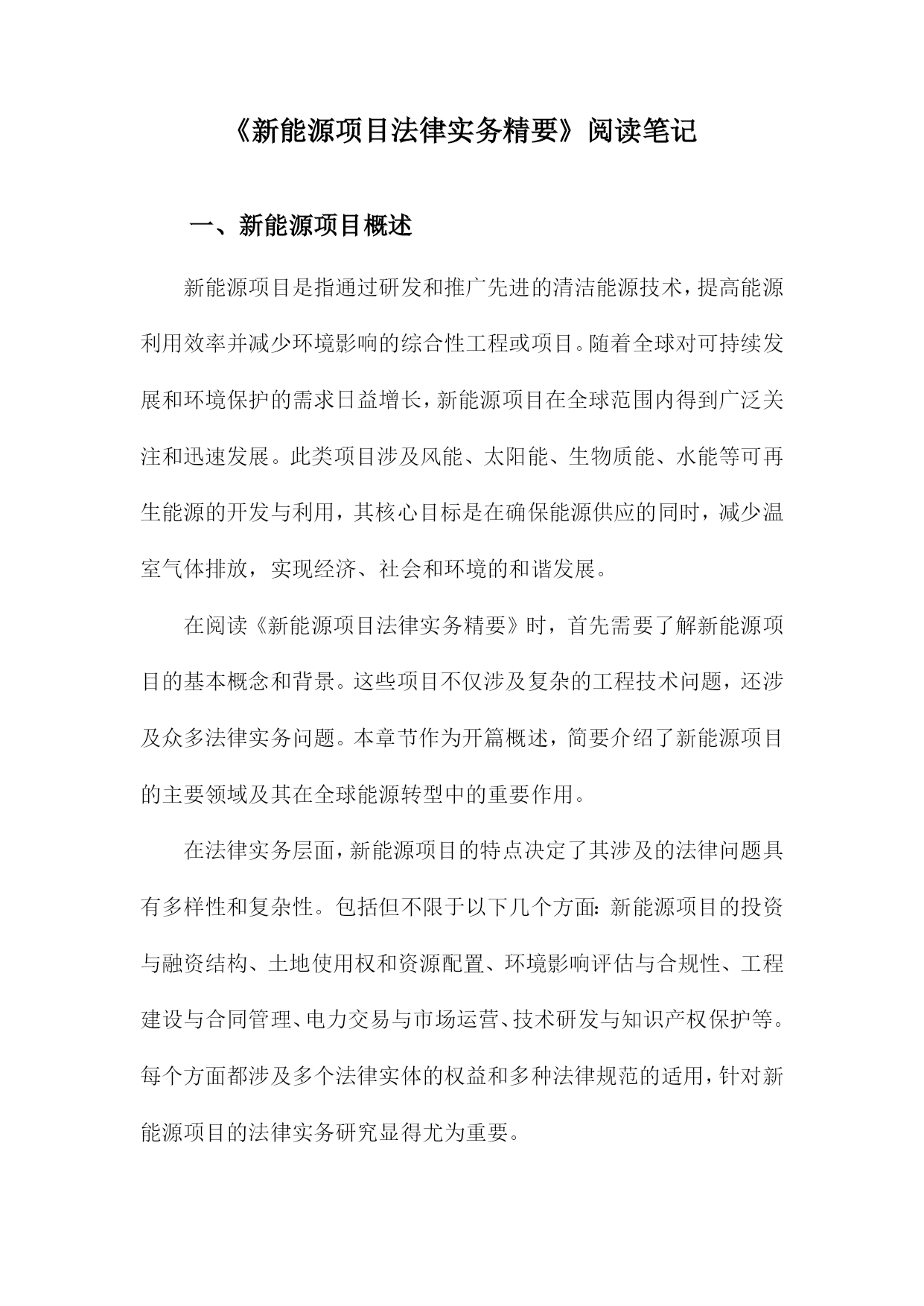 《新能源项目法律实务精要》阅读笔记

一、新能源项目概述

新能源项目是指通过研发和推广先进的清洁能源技术，提高能源利用效率并减少环境影响的综合性工程或项目。随着全球对可持续发展和环境保护的需求日益增长，新能源项目在全球范围内得到广泛关注和迅速发展。此类项目涉及风能、太阳能、生物质能、水能等可再生能源的开发与利用，其核心目标是在确保能源供应的同时，减少温室气体排放，实现经济、社会和环境的和谐发展。

在阅读《新能源项目法律实务精要》时，首先需要了解新能源项目的基本概念和背景。这些项目不仅涉及复杂的工程技术问题，还涉及众多法律实务问题。本章节作为开篇概述，简要介绍了新能源项目的主要领域及其在全球能源转型中的重要作用。

在法律实务层面，新能源项目的特点决定了其涉及的法律问题具有多样性和复杂性。包括但不限于以下几个方面：新能源项目的投资与融资结构、土地使用权和资源配置、环境影响评估与合规性、工程建设与合同管理、电力交易与市场运营、技术研发与知识产权保护等。每个方面都涉及多个法律实体的权益和多种法律规范的适用，针对新能源项目的法律实务研究显得尤为重要。